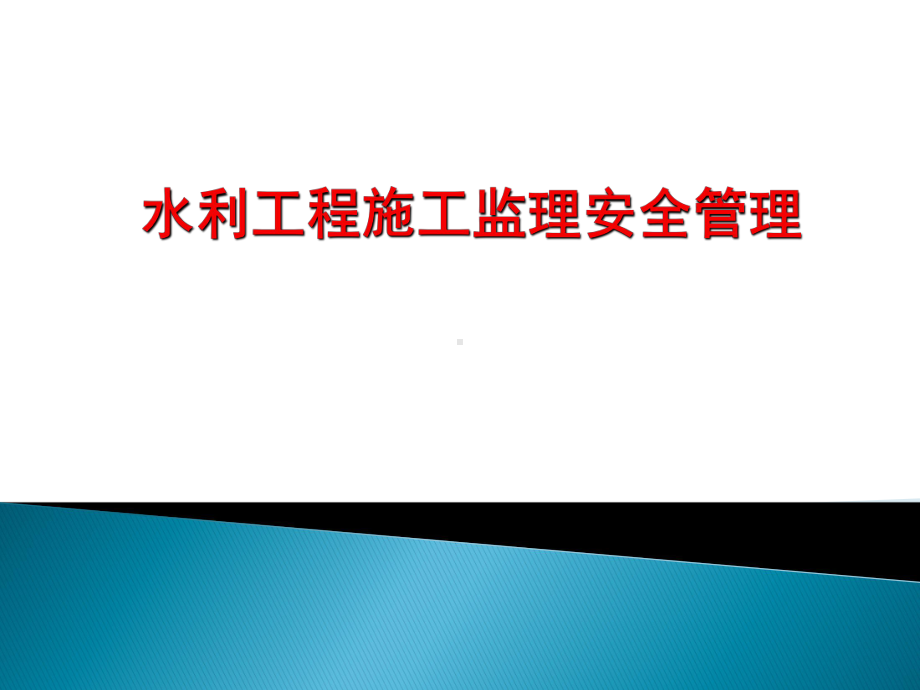 水利工程施工监理安全管理